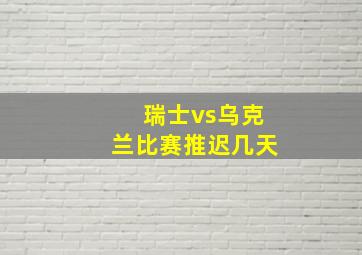 瑞士vs乌克兰比赛推迟几天